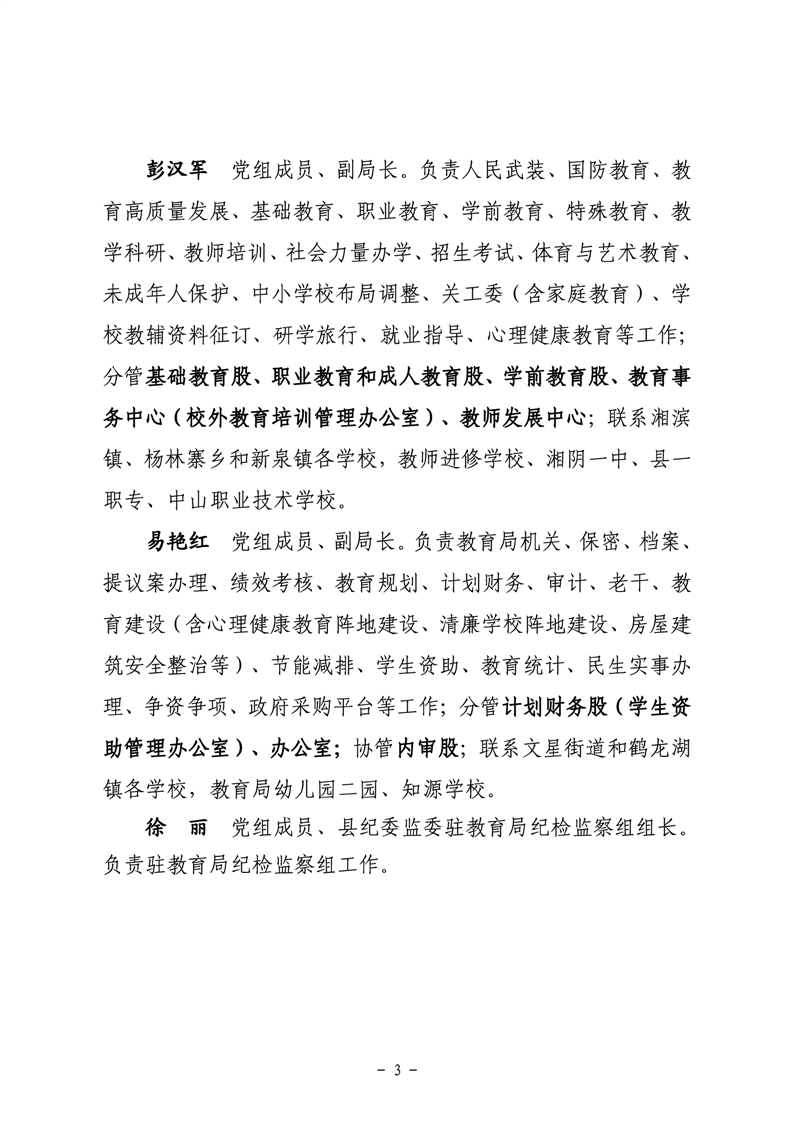 彭汉军　党组成员、副局长。负责人民武装、国防教育、教育高质量发展、基础教育、职业教育、学前教育、特殊教育、教学科研、教师培训、社会力量办学、招生考试、体育与艺术教育、未成年人保护、中小学校布局调整、关工委（含家庭教育）、学校教辅资料征订、研学旅行、就业指导、心理健康教育等工作；分管基础教育股、职业教育和成人教育股、学前教育股、教育事务中心（校外教育培训管理办公室）、教师发展中心；联系湘滨镇、杨林寨乡和新泉镇各学校，教师进修学校、湘阴一中、县一职专、中山职业技术学校。

易艳红　党组成员、副局长。负责教育局机关、保密、档案、提议案办理、绩效考核、教育规划、计划财务、审计、老干、教育建设（含心理健康教育阵地建设、清廉学校阵地建设、房屋建筑安全整治等）、节能减排、学生资助、教育统计、民生实事办理、争资争项、政府采购平台等工作；分管计划财务股（学生资助管理办公室）、办公室；协管内审股；联系文星街道和鹤龙湖镇各学校，教育局幼儿园二园、知源学校。

徐　丽　党组成员、县纪委监委驻教育局纪检监察组组长。负责驻教育局纪检监察组工作。

－ 3 －